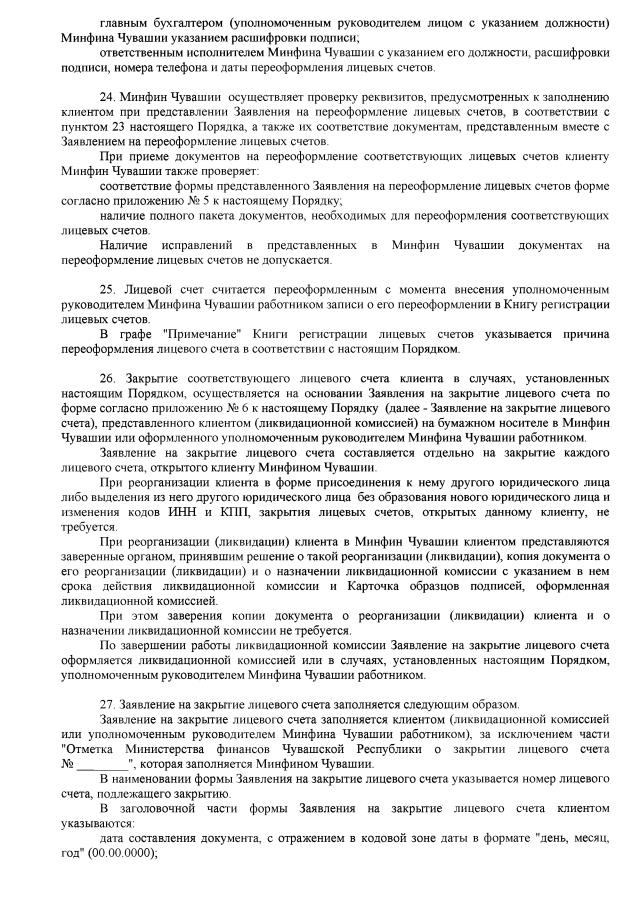 главным бухгалтером (уполномоченным руководителем лицом с указанием должности) Минфина Чувашии указанием расшифровки подписи;

ответственным исполнителем Минфина Чувашии с указанием его должности, расшифровки подписи, номера телефона и даты переоформления лицевых счетов.

24. Минфин Чувашии осуществляет проверку реквизитов, предусмотренных к заполнению клиентом при представлении Заявления на переоформление лицевых счетов, в соответствии с пунктом 23 настоящего Порядка, а также их соответствие документам, представленным вместе с Заявлением на переоформление лицевых счетов.

При приеме документов на переоформление соответствующих лицевых счетов клиенту Минфин Чувашии также проверяет:

соответствие формы представленного Заявления на переоформление лицевых счетов форме согласно приложению № 5 к настоящему Порядку;

наличие полного пакета документов, необходимых для переоформления соответствующих лицевых счетов.

Наличие исправлений в представленных в Минфин Чувашии документах на переоформление лицевых счетов не допускается.

25. Лицевой счет считается переоформленным с момента внесения уполномоченным руководителем Минфина Чувашии работником записи о его переоформлении в Книгу регистрации лицевых счетов.

В графе "Примечание" Книги регистрации лицевых счетов указывается причина переоформления лицевого счета в соответствии с настоящим Порядком.

26. Закрытие соответствующего лицевого счета клиента в случаях, установленных настоящим Порядком, осуществляется на основании Заявления на закрытие лицевого счета по форме согласно приложению № 6 к настоящему Порядку (далее - Заявление на закрытие лицевого счета), представленного клиентом (ликвидационной комиссией) на бумажном носителе в Минфин Чувашии или оформленного уполномоченным руководителем Минфина Чувашии работником.

Заявление на закрытие лицевого счета составляется отдельно на закрытие каждого лицевого счета, открытого клиенту Минфином Чувашии.

При реорганизации клиента в форме присоединения к нему другого юридического лица либо выделения из него другого юридического лица без образования нового юридического лица и изменения кодов ИНН и КПП, закрытия лицевых счетов, открытых данному клиенту, не требуется.

При реорганизации (ликвидации) клиента в Минфин Чувашии клиентом представляются заверенные органом, принявшим решение о такой реорганизации (ликвидации), копия документа о его реорганизации (ликвидации) и о назначении ликвидационной комиссии с указанием в нем срока действия ликвидационной комиссии и Карточка образцов подписей, оформленная ликвидационной комиссией.

При этом заверения копии документа о реорганизации (ликвидации) клиента и о назначении ликвидационной комиссии не требуется.

По завершении работы ликвидационной комиссии Заявление на закрытие лицевого счета оформляется ликвидационной комиссией или в случаях, установленных настоящим Порядком, уполномоченным руководителем Минфина Чувашии работником.

27. Заявление на закрытие лицевого счета заполняется следующим образом.

Заявление на закрытие лицевого счета заполняется клиентом (ликвидационной комиссией или уполномоченным руководителем Минфина Чувашии работником), за исключением части "Отметка Министерства финансов Чувашской Республики о закрытии лицевого счета № ________", которая заполняется Минфином Чувашии.

В наименовании формы Заявления на закрытие лицевого счета указывается номер лицевого счета, подлежащего закрытию.

В заголовочной части формы Заявления на закрытие лицевого счета клиентом указываются:

дата составления документа, с отражением в кодовой зоне даты в формате "день, месяц, год" (00.00.0000);